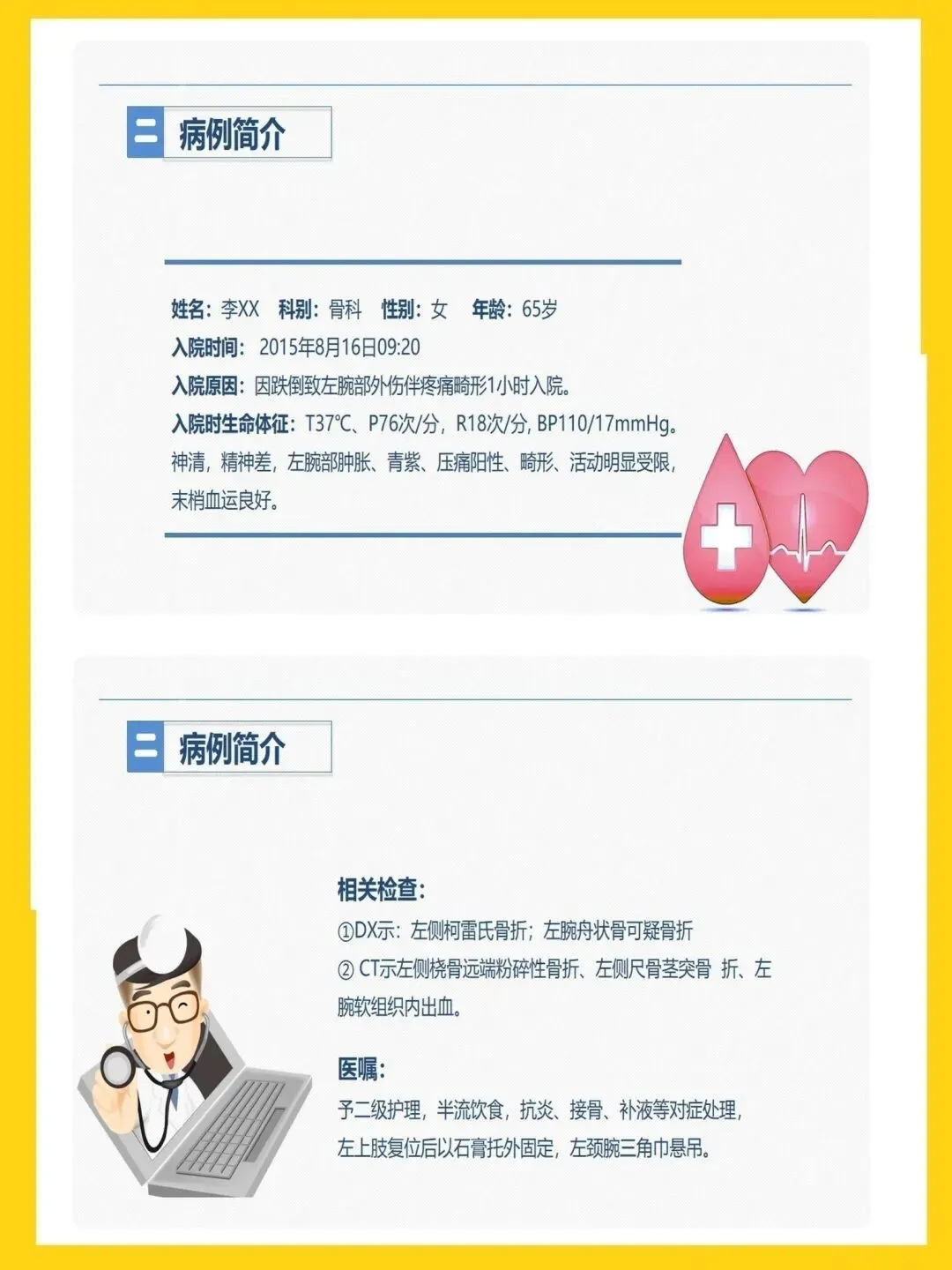 二 病例简介

姓名：李XX 科别：骨科 性别：女 年龄：65岁
入院时间：2015年8月16日09:20
入院原因：因跌倒致左腕部外伤伴疼痛畸形1小时入院。
入院时生命体征：T37℃、P76次/分，R18次/分, BP110/17mmHg。神清，精神差，左腕部肿胀、青紫、压痛阳性、畸形、活动明显受限，末梢血运良好。

二 病例简介

相关检查：
①DX示：左侧柯雷氏骨折；左腕舟状骨可疑骨折
② CT示左侧桡骨远端粉碎性骨折、左侧尺骨茎突骨 折、左腕软组织内出血。

医嘱：
予二级护理，半流饮食，抗炎、接骨、补液等对症处理，左上肢复位后以石膏托外固定，左颈腕三角巾悬吊。